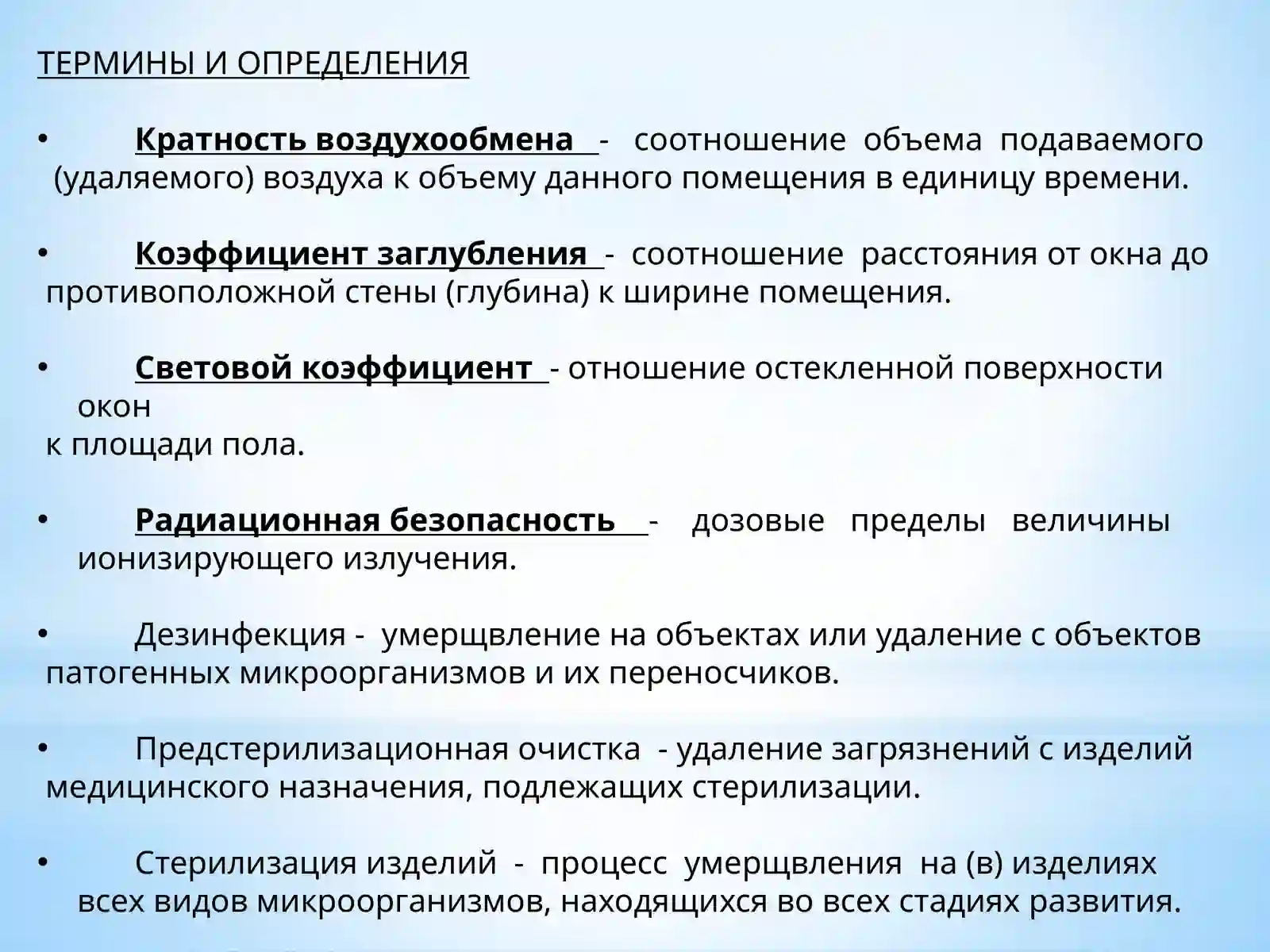 ТЕРМИНЫ И ОПРЕДЕЛЕНИЯ

• Кратность воздухообмена - соотношение объема подаваемого (удаляемого) воздуха к объему данного помещения в единицу времени.

• Коэффициент заглубления - соотношение расстояния от окна до противоположной стены (глубина) к ширине помещения.

• Световой коэффициент - отношение остекленной поверхности окон
к площади пола.

• Радиационная безопасность - дозовые пределы величины ионизирующего излучения.

• Дезинфекция - умерщвление на объектах или удаление с объектов патогенных микроорганизмов и их переносчиков.

• Предстерилизационная очистка - удаление загрязнений с изделий медицинского назначения, подлежащих стерилизации.

• Стерилизация изделий - процесс умерщвления на (в) изделиях всех видов микроорганизмов, находящихся во всех стадиях развития.